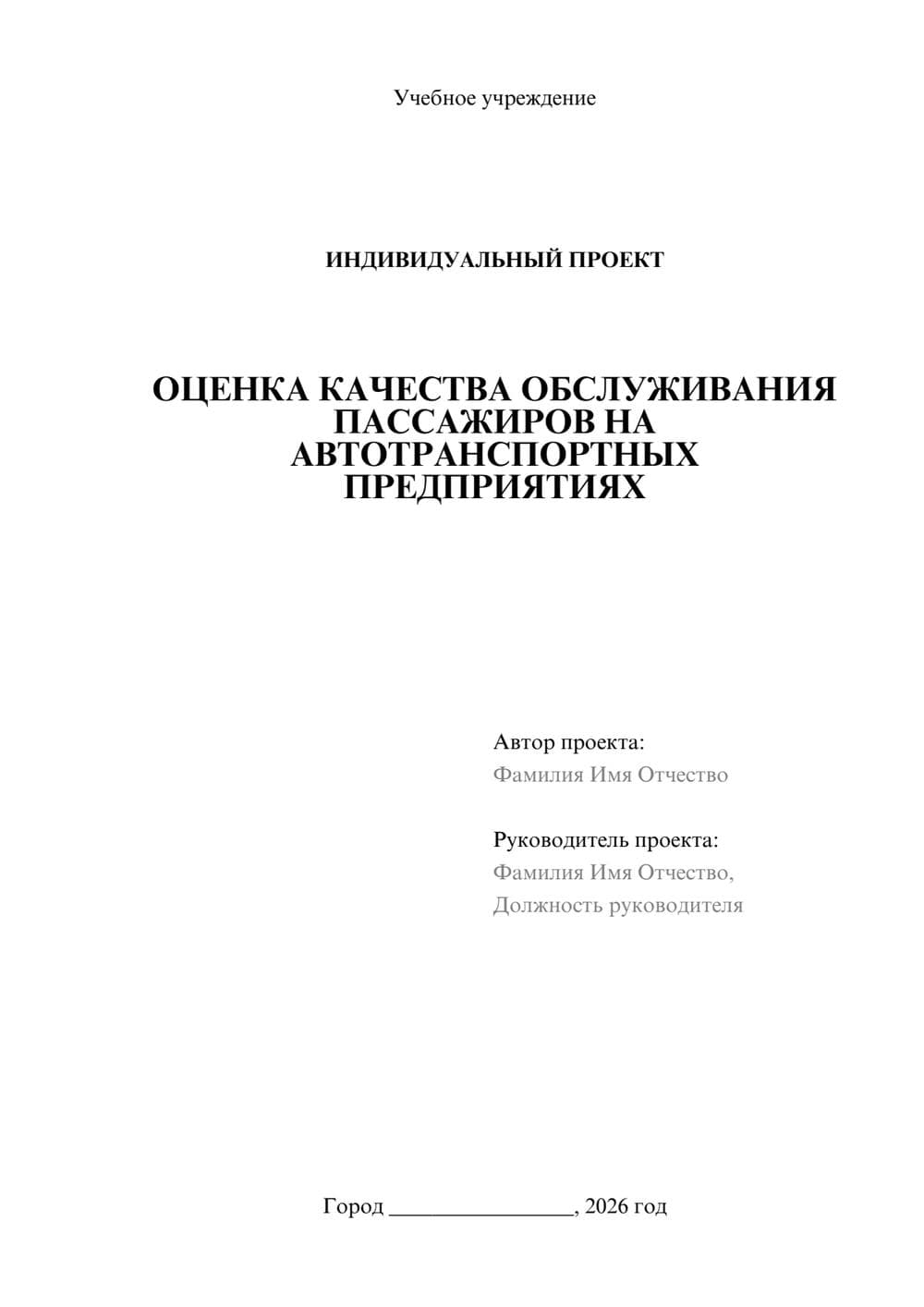 Учебное учреждение

ИНДИВИДУАЛЬНЫЙ ПРОЕКТ

ОЦЕНКА КАЧЕСТВА ОБСЛУЖИВАНИЯ ПАССАЖИРОВ НА АВТОТРАНСПОРТНЫХ ПРЕДПРИЯТИЯХ

Автор проекта:
Фамилия Имя Отчество

Руководитель проекта:
Фамилия Имя Отчество,
Должность руководителя

Город ________________, 2026 год